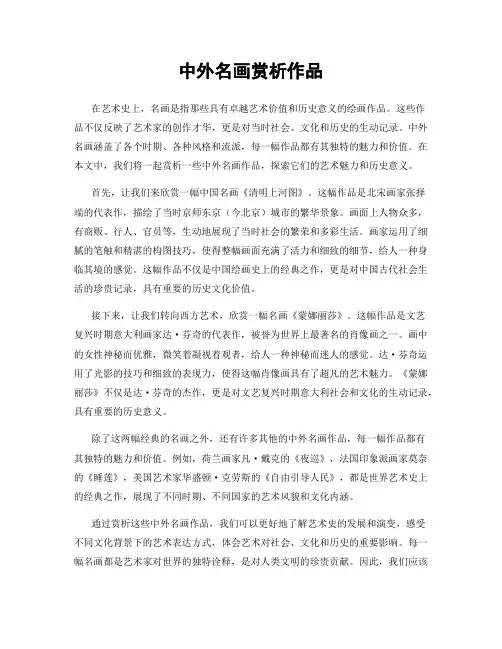 中外名画赏析作品

在艺术史上，名画是指那些具有卓越艺术价值和历史意义的绘画作品。这些作品不仅反映了艺术家的创作才华，更是对当时社会、文化和历史的生动记录。中外名画涵盖了各个时期、各种风格和流派，每一幅作品都有其独特的魅力和价值。在本文中，我们将一起赏析一些中外名画作品，探索它们的艺术魅力和历史意义。

首先，让我们来欣赏一幅中国名画《清明上河图》。这幅作品是北宋画家张择端的代表作，描绘了当时京师东京（今北京）城市的繁华景象。画面上人物众多，有商贩、行人、官员等，生动地展现了当时社会的繁荣和多彩生活。画家运用了细腻的笔触和精湛的构图技巧，使得整幅画面充满了活力和细致的细节，给人一种身临其境的感觉。这幅作品不仅是中国绘画史上的经典之作，更是对中国古代社会生活的珍贵记录，具有重要的历史文化价值。

接下来，让我们转向西方艺术，欣赏一幅名画《蒙娜丽莎》。这幅作品是文艺复兴时期意大利画家达·芬奇的代表作，被誉为世界上最著名的肖像画之一。画中的女性神秘而优雅，微笑着凝视着观者，给人一种神秘而迷人的感觉。达·芬奇运用了光影的技巧和细致的表现力，使得这幅肖像画具有了超凡的艺术魅力。《蒙娜丽莎》不仅是达·芬奇的杰作，更是对文艺复兴时期意大利社会和文化的生动记录，具有重要的历史意义。

除了这两幅经典的名画之外，还有许多其他的中外名画作品，每一幅作品都有其独特的魅力和价值。例如，荷兰画家凡·戴克的《夜巡》，法国印象派画家莫奈的《睡莲》，美国艺术家华盛顿·克劳斯的《自由引导人民》，都是世界艺术史上的经典之作，展现了不同时期、不同国家的艺术风貌和文化内涵。

通过赏析这些中外名画作品，我们可以更好地了解艺术史的发展和演变，感受不同文化背景下的艺术表达方式，体会艺术对社会、文化和历史的重要影响。每一幅名画都是艺术家对世界的独特诠释，是对人类文明的珍贵贡献。因此，我们应该